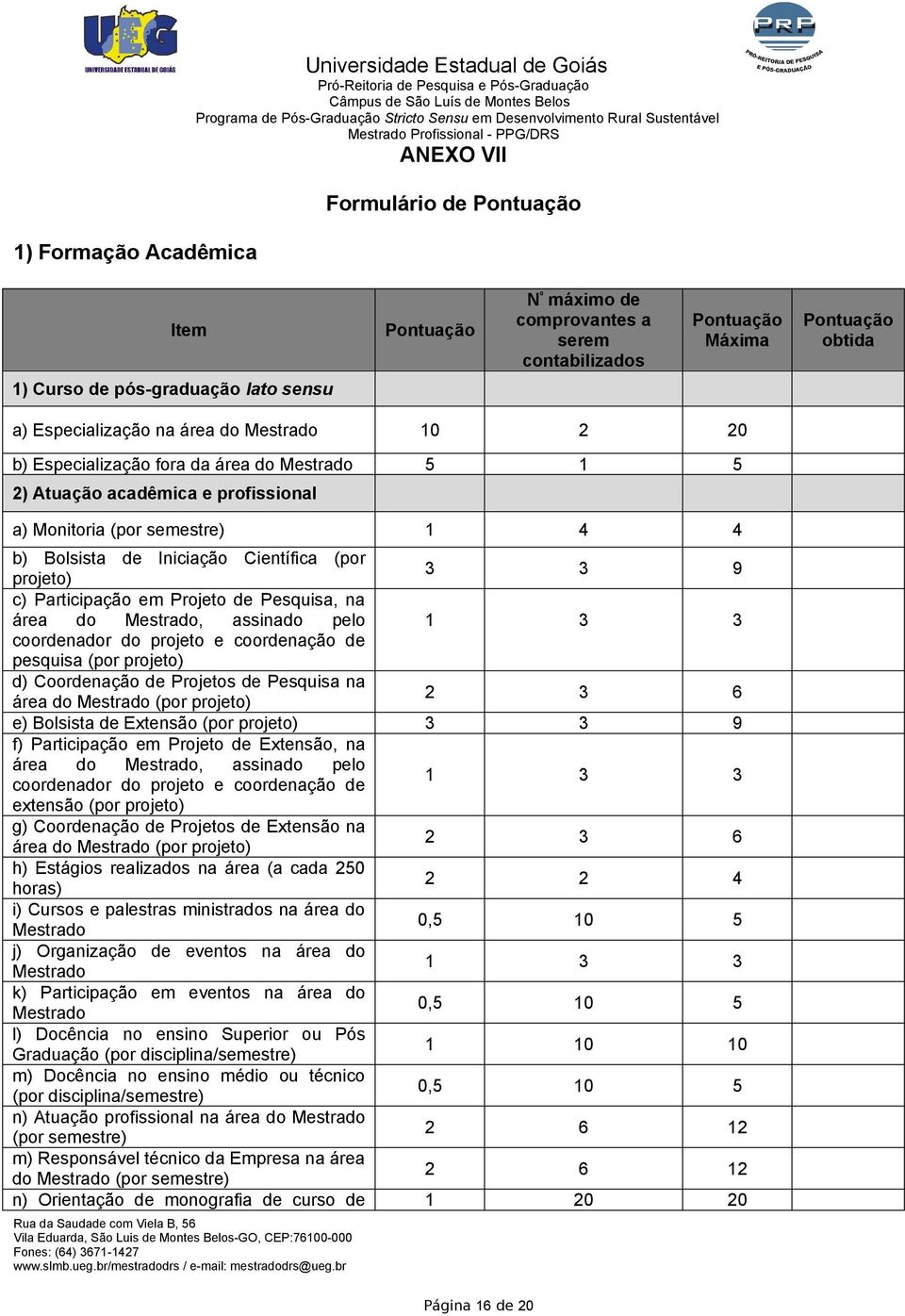 UEG
UNIVERSIDADE ESTADUAL DE GOIÁS

PRP
PRÓ-REITORIA DE PESQUISA E PÓS-GRADUAÇÃO

Universidade Estadual de Goiás
Pró-Reitoria de Pesquisa e Pós-Graduação
Câmpus de São Luís de Montes Belos
Programa de Pós-Graduação Stricto Sensu em Desenvolvimento Rural Sustentável
Mestrado Profissional - PPG/DRS
ANEXO VII

Formulário de Pontuação

1) Formação Acadêmica

| Item | Pontuação | N° máximo de comprovantes a serem contabilizados | Pontuação Máxima | Pontuação obtida |
|---|---|---|---|---|
| 1) Curso de pós-graduação lato sensu | | | | |
| a) Especialização na área do Mestrado | 10 | 2 | 20 | |
| b) Especialização fora da área do Mestrado | 5 | 1 | 5 | |
| 2) Atuação acadêmica e profissional | | | | |
| a) Monitoria (por semestre) | 1 | 4 | 4 | |
| b) Bolsista de Iniciação Científica (por projeto) | 3 | 3 | 9 | |
| c) Participação em Projeto de Pesquisa, na área do Mestrado, assinado pelo coordenador do projeto e coordenação de pesquisa (por projeto) | 1 | 3 | 3 | |
| d) Coordenação de Projetos de Pesquisa na área do Mestrado (por projeto) | 2 | 3 | 6 | |
| e) Bolsista de Extensão (por projeto) | 3 | 3 | 9 | |
| f) Participação em Projeto de Extensão, na área do Mestrado, assinado pelo coordenador do projeto e coordenação de extensão (por projeto) | 1 | 3 | 3 | |
| g) Coordenação de Projetos de Extensão na área do Mestrado (por projeto) | 2 | 3 | 6 | |
| h) Estágios realizados na área (a cada 250 horas) | 2 | 2 | 4 | |
| i) Cursos e palestras ministrados na área do Mestrado | 0,5 | 10 | 5 | |
| j) Organização de eventos na área do Mestrado | 1 | 3 | 3 | |
| k) Participação em eventos na área do Mestrado | 0,5 | 10 | 5 | |
| l) Docência no ensino Superior ou Pós Graduação (por disciplina/semestre) | 1 | 10 | 10 | |
| m) Docência no ensino médio ou técnico (por disciplina/semestre) | 0,5 | 10 | 5 | |
| n) Atuação profissional na área do Mestrado (por semestre) | 2 | 6 | 12 | |
| m) Responsável técnico da Empresa na área do Mestrado (por semestre) | 2 | 6 | 12 | |
| n) Orientação de monografia de curso de | 1 | 20 | 20 | |

Rua da Saudade com Viela B, 56
Vila Eduarda, São Luis de Montes Belos-GO, CEP:76100-000
Fones: (64) 3671-1427
www.slmb.ueg.br/mestradodrs / e-mail: mestradodrs@ueg.br

Página 16 de 20